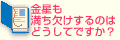 金星も
満ち欠けするのは
どうしてですか？